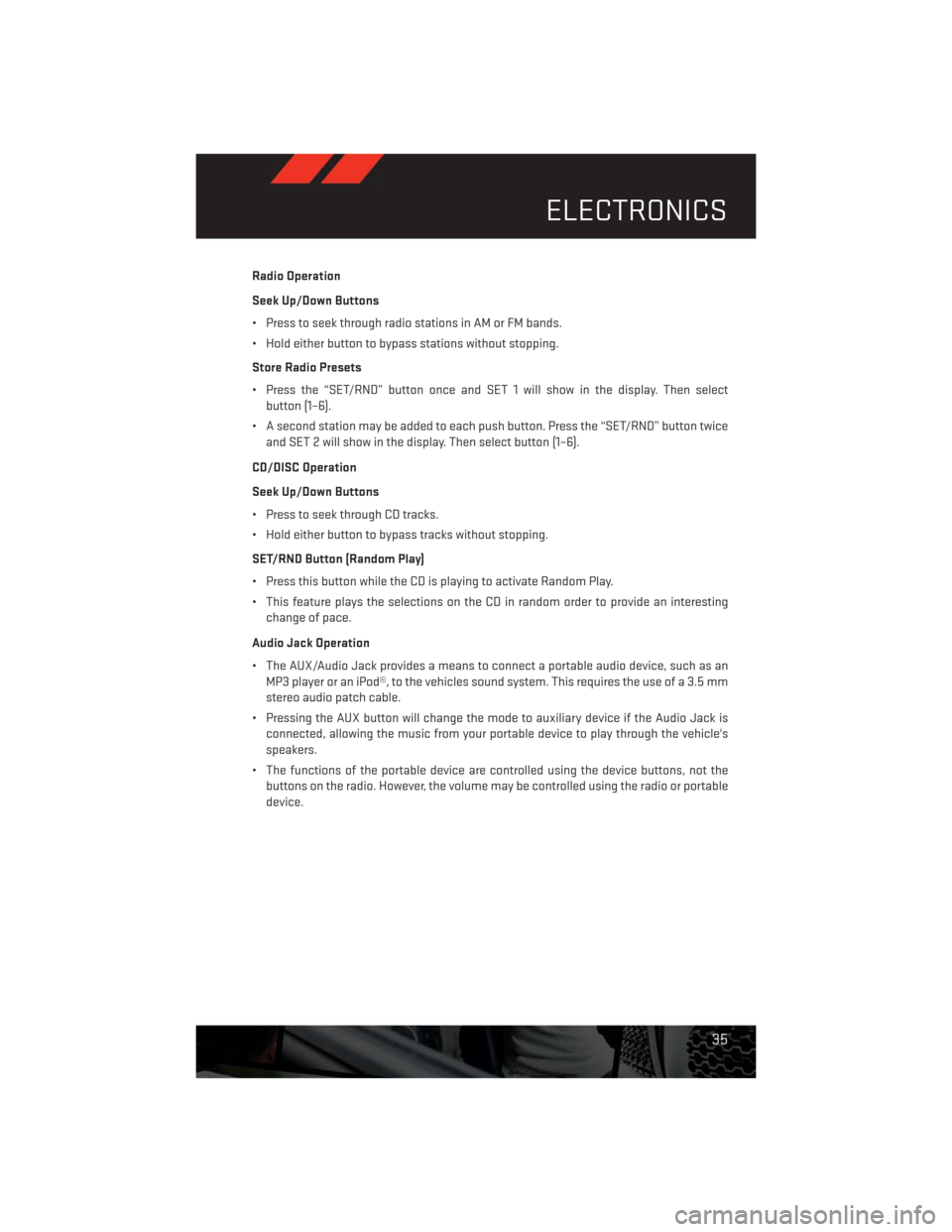 ELECTRONICS

Radio Operation

Seek Up/Down Buttons

• Press to seek through radio stations in AM or FM bands.

• Hold either button to bypass stations without stopping.

Store Radio Presets

• Press the “SET/RND” button once and SET 1 will show in the display. Then select button (1–6).

• A second station may be added to each push button. Press the “SET/RND” button twice and SET 2 will show in the display. Then select button (1–6).

CD/DISC Operation

Seek Up/Down Buttons

• Press to seek through CD tracks.

• Hold either button to bypass tracks without stopping.

SET/RND Button (Random Play)

• Press this button while the CD is playing to activate Random Play.

• This feature plays the selections on the CD in random order to provide an interesting change of pace.

Audio Jack Operation

• The AUX/Audio Jack provides a means to connect a portable audio device, such as an MP3 player or an iPod®, to the vehicles sound system. This requires the use of a 3.5 mm stereo audio patch cable.

• Pressing the AUX button will change the mode to auxiliary device if the Audio Jack is connected, allowing the music from your portable device to play through the vehicle's speakers.

• The functions of the portable device are controlled using the device buttons, not the buttons on the radio. However, the volume may be controlled using the radio or portable device.

35

carmanualsonline.info